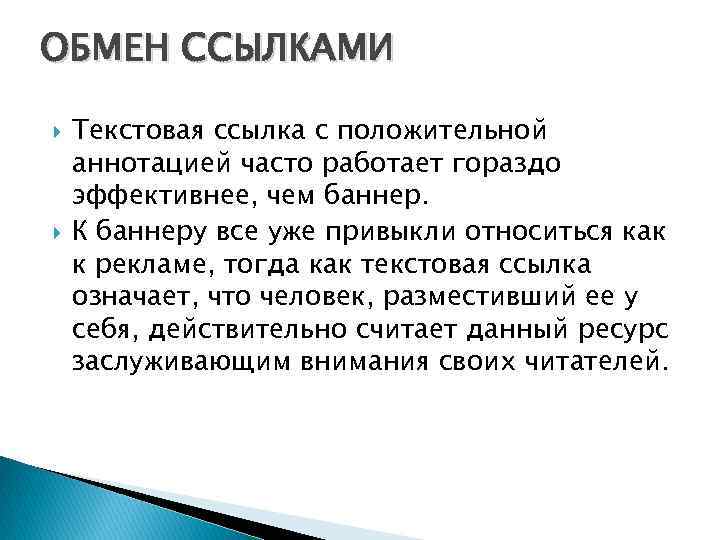 ОБМЕН ССЫЛКАМИ

Текстовая ссылка с положительной аннотацией часто работает гораздо эффективнее, чем баннер.

К баннеру все уже привыкли относиться как к рекламе, тогда как текстовая ссылка означает, что человек, разместивший ее у себя, действительно считает данный ресурс заслуживающим внимания своих читателей.